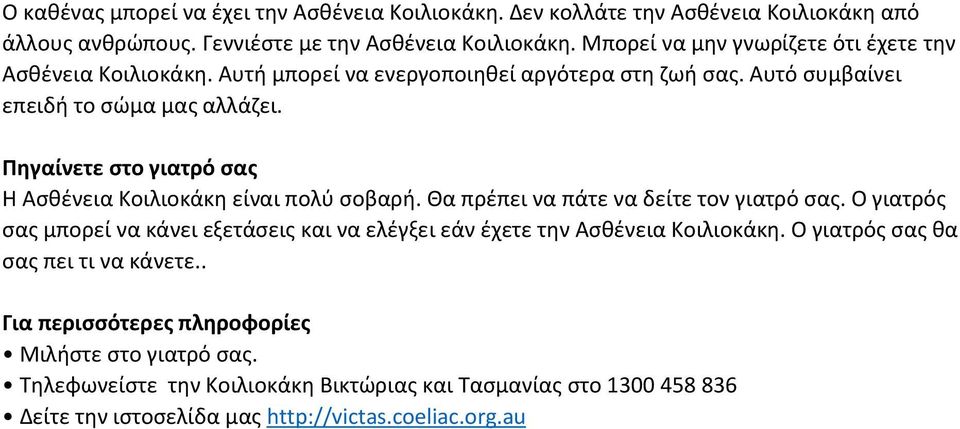 Ο καθένας μπορεί να έχει την Ασθένεια Κοιλιοκάκη. Δεν κολλάτε την Ασθένεια Κοιλιοκάκη από άλλους ανθρώπους. Γεννιέστε με την Ασθένεια Κοιλιοκάκη. Μπορεί να μην γνωρίζετε ότι έχετε την Ασθένεια Κοιλιοκάκη. Αυτή μπορεί να ενεργοποιηθεί αργότερα στη ζωή σας. Αυτό συμβαίνει επειδή το σώμα μας αλλάζει.

Πηγαίνετε στο γιατρό σας
Η Ασθένεια Κοιλιοκάκη είναι πολύ σοβαρή. Θα πρέπει να πάτε να δείτε τον γιατρό σας. Ο γιατρός σας μπορεί να κάνει εξετάσεις και να ελέγξει εάν έχετε την Ασθένεια Κοιλιοκάκη. Ο γιατρός σας θα σας πει τι να κάνετε..

Για περισσότερες πληροφορίες
• Μιλήστε στο γιατρό σας.
• Τηλεφωνείστε την Κοιλιοκάκη Βικτώριας και Τασμανίας στο 1300 458 836
• Δείτε την ιστοσελίδα μας http://victas.coeliac.org.au